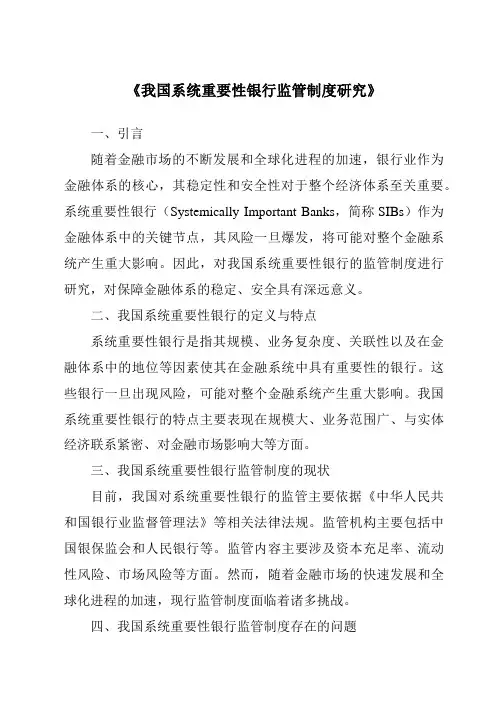 《我国系统重要性银行监管制度研究》

一、引言

随着金融市场的不断发展和全球化进程的加速，银行业作为金融体系的核心，其稳定性和安全性对于整个经济体系至关重要。系统重要性银行（Systemically Important Banks，简称 SIBs）作为金融体系中的关键节点，其风险一旦爆发，将可能对整个金融系统产生重大影响。因此，对我国系统重要性银行的监管制度进行研究，对保障金融体系的稳定、安全具有深远意义。

二、我国系统重要性银行的定义与特点

系统重要性银行是指其规模、业务复杂度、关联性以及在金融体系中的地位等因素使其在金融系统中具有重要性的银行。这些银行一旦出现风险，可能对整个金融系统产生重大影响。我国系统重要性银行的特点主要表现在规模大、业务范围广、与实体经济联系紧密、对金融市场影响大等方面。

三、我国系统重要性银行监管制度的现状

目前，我国对系统重要性银行的监管主要依据《中华人民共和国银行业监督管理法》等相关法律法规。监管机构主要包括中国银保监会和人民银行等。监管内容主要涉及资本充足率、流动性风险、市场风险等方面。然而，随着金融市场的快速发展和全球化进程的加速，现行监管制度面临着诸多挑战。

四、我国系统重要性银行监管制度存在的问题